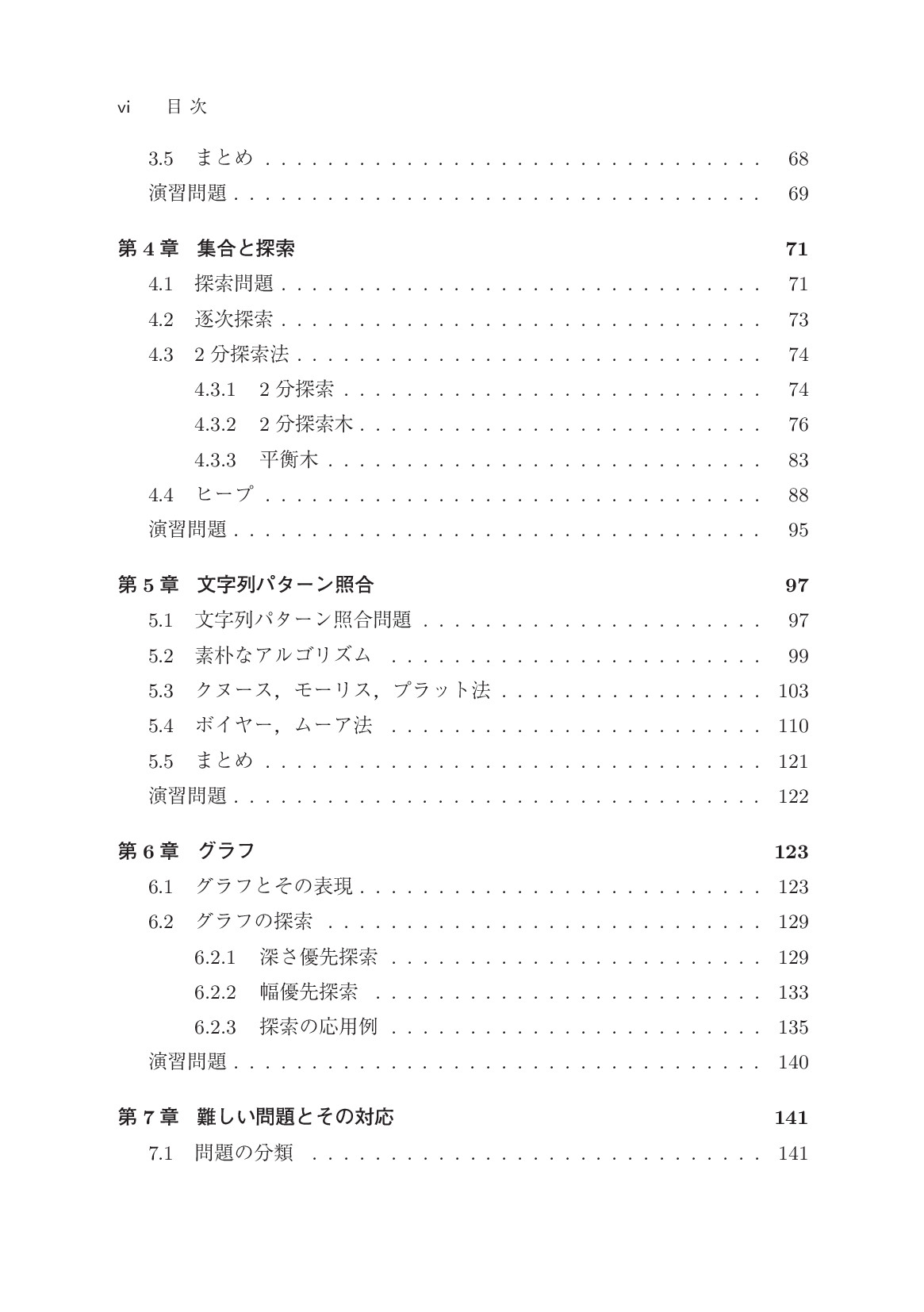 vi 目次

3.5 まとめ 68
演習問題 69

第4章 集合と探索 71
4.1 探索問題 71
4.2 逐次探索 73
4.3 2分探索法 74
4.3.1 2分探索 74
4.3.2 2分探索木 76
4.3.3 平衡木 83
4.4 ヒープ 88
演習問題 95

第5章 文字列パターン照合 97
5.1 文字列パターン照合問題 97
5.2 素朴なアルゴリズム 99
5.3 クヌース，モーリス，プラット法 103
5.4 ボイヤー，ムーア法 110
5.5 まとめ 121
演習問題 122

第6章 グラフ 123
6.1 グラフとその表現 123
6.2 グラフの探索 129
6.2.1 深さ優先探索 129
6.2.2 幅優先探索 133
6.2.3 探索の応用例 135
演習問題 140

第7章 難しい問題とその対応 141
7.1 問題の分類 141